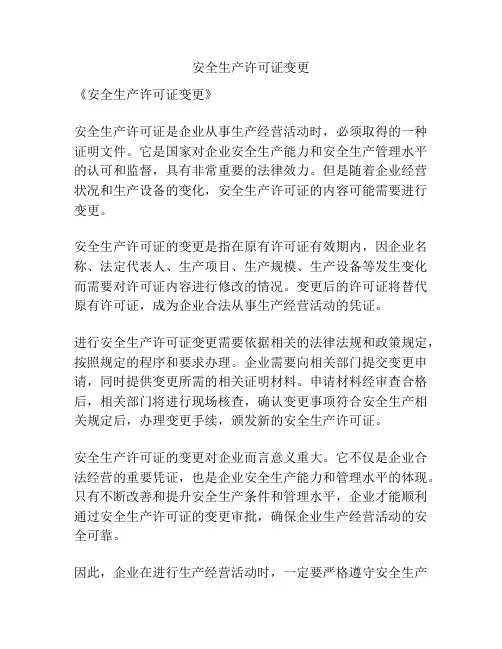 安全生产许可证变更

《安全生产许可证变更》

安全生产许可证是企业从事生产经营活动时，必须取得的一种证明文件。它是国家对企业安全生产能力和安全生产管理水平的认可和监督，具有非常重要的法律效力。但是随着企业经营状况和生产设备的变化，安全生产许可证的内容可能需要进行变更。

安全生产许可证的变更是指在原有许可证有效期内，因企业名称、法定代表人、生产项目、生产规模、生产设备等发生变化而需要对许可证内容进行修改的情况。变更后的许可证将替代原有许可证，成为企业合法从事生产经营活动的凭证。

进行安全生产许可证变更需要依据相关的法律法规和政策规定，按照规定的程序和要求办理。企业需要向相关部门提交变更申请，同时提供变更所需的相关证明材料。申请材料经审查合格后，相关部门将进行现场核查，确认变更事项符合安全生产相关规定后，办理变更手续，颁发新的安全生产许可证。

安全生产许可证的变更对企业而言意义重大。它不仅是企业合法经营的重要凭证，也是企业安全生产能力和管理水平的体现。只有不断改善和提升安全生产条件和管理水平，企业才能顺利通过安全生产许可证的变更审批，确保企业生产经营活动的安全可靠。

因此，企业在进行生产经营活动时，一定要严格遵守安全生产